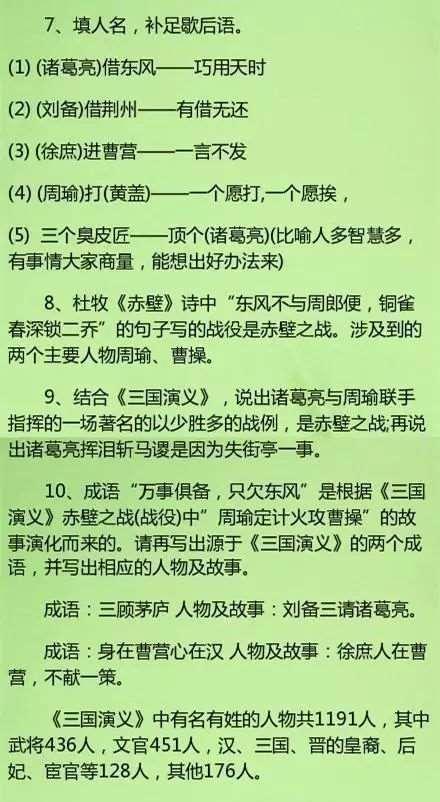 7、填人名，补足歇后语。

(1) (诸葛亮)借东风——巧用天时

(2) (刘备)借荆州——有借无还

(3) (徐庶)进曹营——一言不发

(4) (周瑜)打(黄盖)——一个愿打,一个愿挨，

(5) 三个臭皮匠——顶个(诸葛亮)(比喻人多智慧多，有事情大家商量，能想出好办法来)

8、杜牧《赤壁》诗中“东风不与周郎便，铜雀春深锁二乔”的句子写的战役是赤壁之战。涉及到的两个主要人物周瑜、曹操。

9、结合《三国演义》，说出诸葛亮与周瑜联手指挥的一场著名的以少胜多的战例，是赤壁之战;再说出诸葛亮挥泪斩马谡是因为失街亭一事。

10、成语“万事俱备，只欠东风”是根据《三国演义》赤壁之战(战役)中”周瑜定计火攻曹操”的故事演化而来的。请再写出源于《三国演义》的两个成语，并写出相应的人物及故事。

成语：三顾茅庐 人物及故事：刘备三请诸葛亮。

成语：身在曹营心在汉 人物及故事：徐庶人在曹营，不献一策。

《三国演义》中有名有姓的人物共1191人，其中武将436人，文官451人，汉、三国、晋的皇裔、后妃、宦官等128人，其他176人。